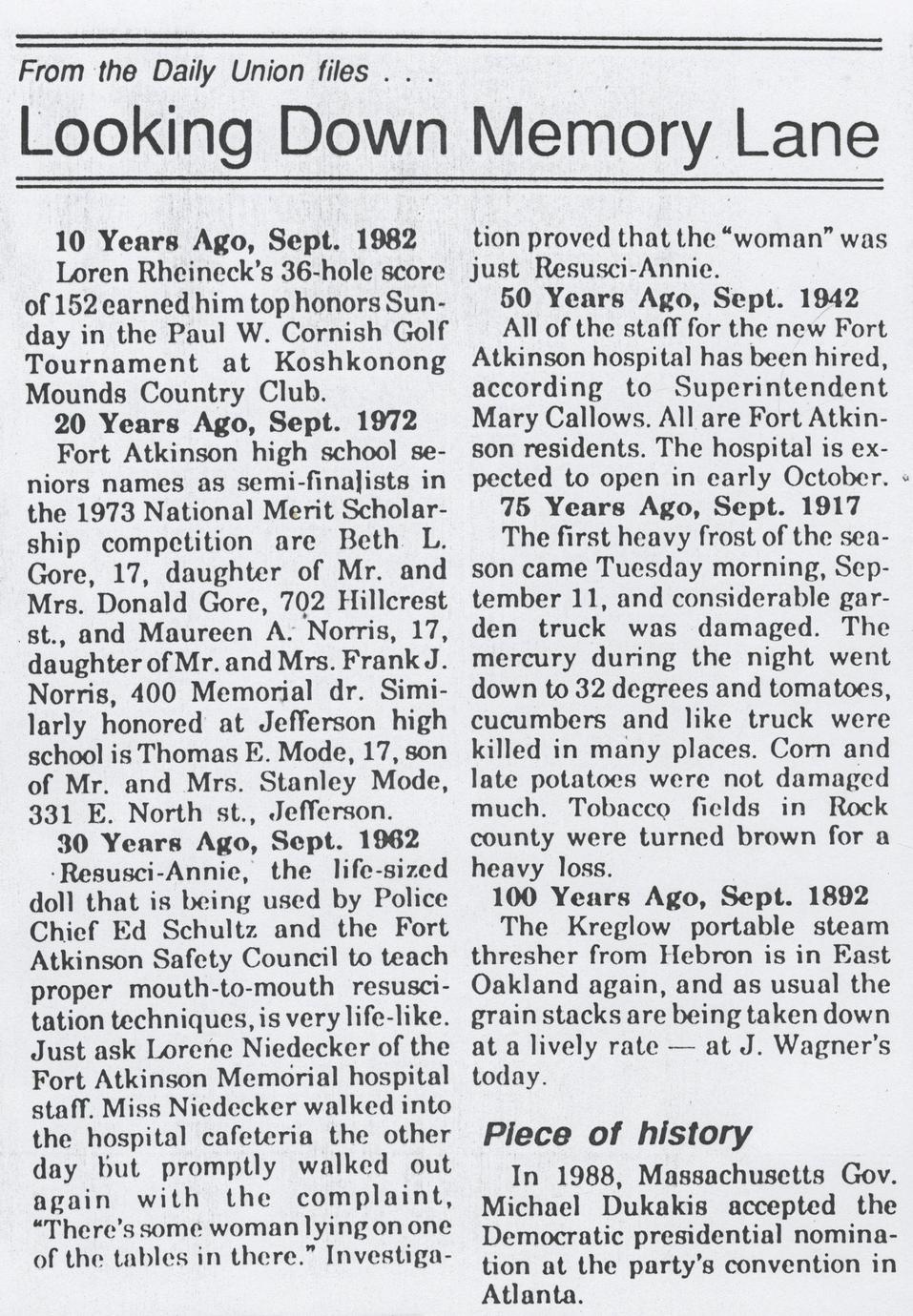 From the Daily Union files . . .

Looking Down Memory Lane

10 Years Ago, Sept. 1982

Loren Rheineck's 36-hole score of 152 earned him top honors Sunday in the Paul W. Cornish Golf Tournament at Koshkonong Mounds Country Club.

20 Years Ago, Sept. 1972

Fort Atkinson high school seniors names as semi-finalists in the 1973 National Merit Scholarship competition are Beth L. Gore, 17, daughter of Mr. and Mrs. Donald Gore, 702 Hillcrest st., and Maureen A. Norris, 17, daughter of Mr. and Mrs. Frank J. Norris, 400 Memorial dr. Similarly honored at Jefferson high school is Thomas E. Mode, 17, son of Mr. and Mrs. Stanley Mode, 331 E. North st., Jefferson.

30 Years Ago, Sept. 1962

Resusci-Annie, the life-sized doll that is being used by Police Chief Ed Schultz and the Fort Atkinson Safety Council to teach proper mouth-to-mouth resuscitation techniques, is very life-like. Just ask Lorene Niedecker of the Fort Atkinson Memorial hospital staff. Miss Niedecker walked into the hospital cafeteria the other day but promptly walked out again with the complaint, "There's some woman lying on one of the tables in there." Investigation proved that the "woman" was just Resusci-Annie.

50 Years Ago, Sept. 1942

All of the staff for the new Fort Atkinson hospital has been hired, according to Superintendent Mary Callows. All are Fort Atkinson residents. The hospital is expected to open in early October.

75 Years Ago, Sept. 1917

The first heavy frost of the season came Tuesday morning, September 11, and considerable garden truck was damaged. The mercury during the night went down to 32 degrees and tomatoes, cucumbers and like truck were killed in many places. Corn and late potatoes were not damaged much. Tobacco fields in Rock county were turned brown for a heavy loss.

100 Years Ago, Sept. 1892

The Kreglow portable steam thresher from Hebron is in East Oakland again, and as usual the grain stacks are being taken down at a lively rate — at J. Wagner's today.

Piece of history

In 1988, Massachusetts Gov. Michael Dukakis accepted the Democratic presidential nomination at the party's convention in Atlanta.